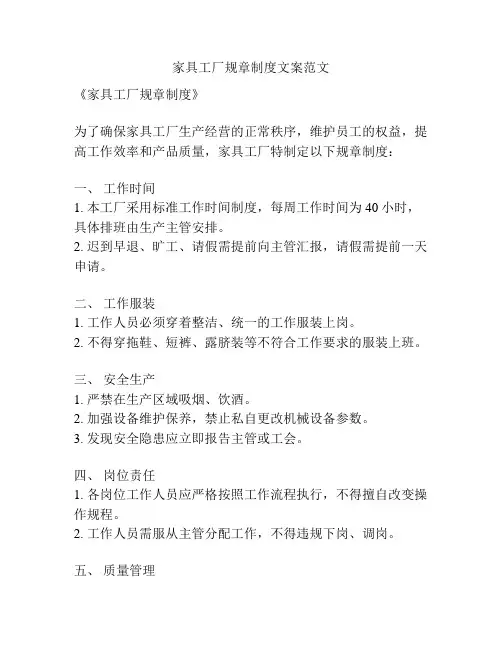 家具工厂规章制度文案范文

《家具工厂规章制度》

为了确保家具工厂生产经营的正常秩序，维护员工的权益，提高工作效率和产品质量，家具工厂特制定以下规章制度：

一、 工作时间
1. 本工厂采用标准工作时间制度，每周工作时间为 40 小时，具体排班由生产主管安排。
2. 迟到早退、旷工、请假需提前向主管汇报，请假需提前一天申请。

二、 工作服装
1. 工作人员必须穿着整洁、统一的工作服装上岗。
2. 不得穿拖鞋、短裤、露脐装等不符合工作要求的服装上班。

三、 安全生产
1. 严禁在生产区域吸烟、饮酒。
2. 加强设备维护保养，禁止私自更改机械设备参数。
3. 发现安全隐患应立即报告主管或工会。

四、 岗位责任
1. 各岗位工作人员应严格按照工作流程执行，不得擅自改变操作规程。
2. 工作人员需服从主管分配工作，不得违规下岗、调岗。

五、 质量管理